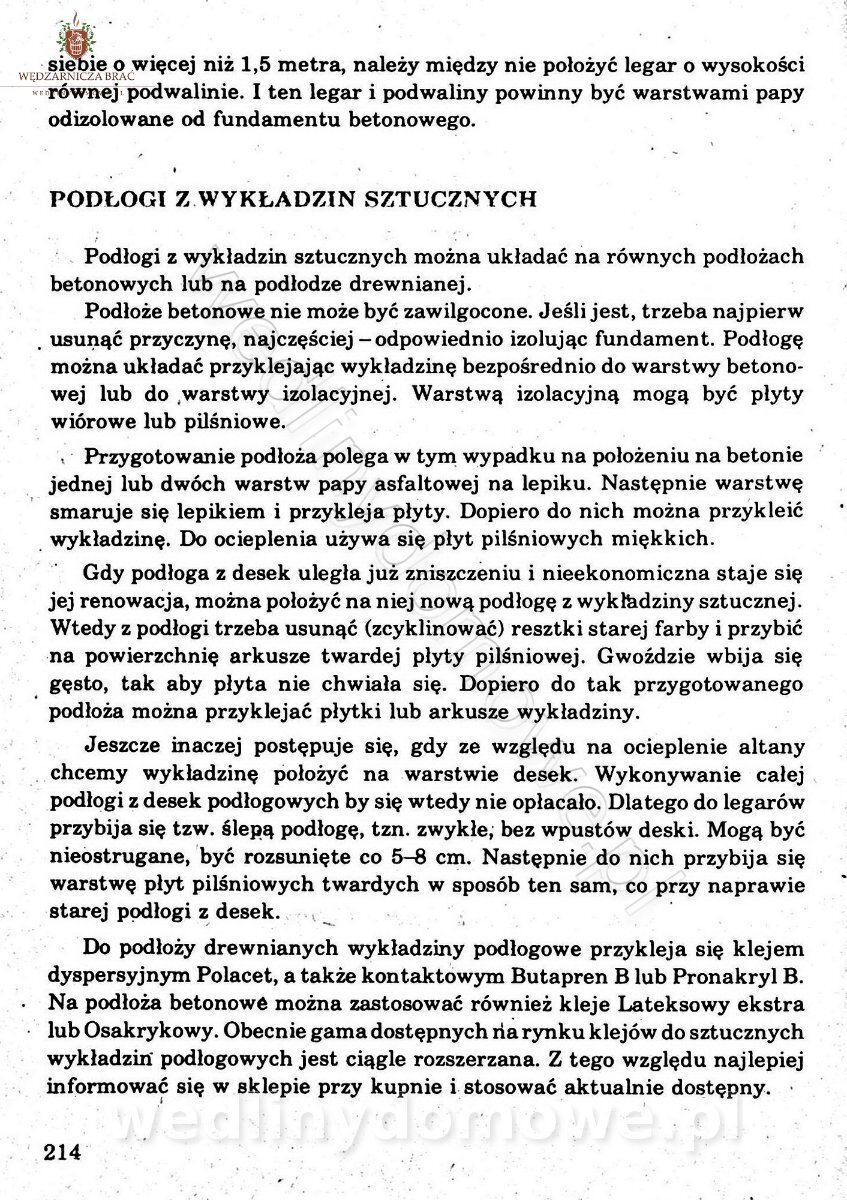 WĘDZARNICZA BRAĆ

siebie o więcej niż 1,5 metra, należy między nie położyć legar o wysokości równej podwalinie. I ten legar i podwaliny powinny być warstwami papy odizolowane od fundamentu betonowego.

PODŁOGI Z WYKŁADZIN SZTUCZNYCH

Podłogi z wykładzin sztucznych można układać na równych podłożach betonowych lub na podłodze drewnianej.

Podłoże betonowe nie może być zawilgocone. Jeśli jest, trzeba najpierw usunąć przyczynę, najczęściej – odpowiednio izolując fundament. Podłogę można układać przyklejając wykładzinę bezpośrednio do warstwy betonowej lub do warstwy izolacyjnej. Warstwą izolacyjną mogą być płyty wiórowe lub pilśniowe.

Przygotowanie podłoża polega w tym wypadku na położeniu na betonie jednej lub dwóch warstw papy asfaltowej na lepiku. Następnie warstwę smaruje się lepikiem i przykleja płyty. Dopiero do nich można przykleić wykładzinę. Do ocieplenia używa się płyt pilśniowych miękkich.

Gdy podłoga z desek uległa już zniszczeniu i nieekonomiczna staje się jej renowacja, można położyć na niej nową podłogę z wykładziny sztucznej. Wtedy z podłogi trzeba usunąć (zcyklinować) resztki starej farby i przybić na powierzchnię arkusze twardej płyty pilśniowej. Gwoździe wbija się gęsto, tak aby płyta nie chwiała się. Dopiero do tak przygotowanego podłoża można przyklejać płytki lub arkusze wykładziny.

Jeszcze inaczej postępuje się, gdy ze względu na ocieplenie altany chcemy wykładzinę położyć na warstwie desek. Wykonywanie całej podłogi z desek podłogowych by się wtedy nie opłacało. Dlatego do legarów przybija się tzw. ślepą podłogę, tzn. zwykłe, bez wpustów deski. Mogą być nieostrugane, być rozsunięte co 5–8 cm. Następnie do nich przybija się warstwę płyt pilśniowych twardych w sposób ten sam, co przy naprawie starej podłogi z desek.

Do podłoży drewnianych wykładziny podłogowe przykleja się klejem dyspersyjnym Polacet, a także kontaktowym Butapren B lub Pronakryl B. Na podłoża betonowe można zastosować również kleje Lateksowy ekstra lub Osakrykowy. Obecnie gama dostępnych na rynku klejów do sztucznych wykładzin podłogowych jest ciągle rozszerzana. Z tego względu najlepiej informować się w sklepie przy kupnie i stosować aktualnie dostępny.

wedlinydomowe.pl

214